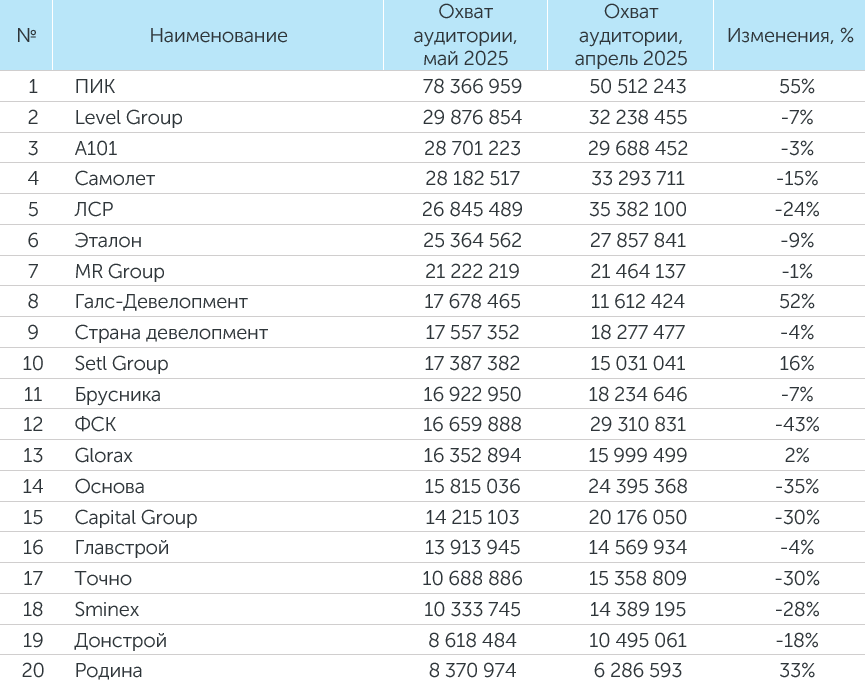 | № | Наименование | Охват аудитории, май 2025 | Охват аудитории, апрель 2025 | Изменения, % |
|---|---|---|---|---|
| 1 | ПИК | 78 366 959 | 50 512 243 | 55% |
| 2 | Level Group | 29 876 854 | 32 238 455 | -7% |
| 3 | А101 | 28 701 223 | 29 688 452 | -3% |
| 4 | Самолет | 28 182 517 | 33 293 711 | -15% |
| 5 | ЛСР | 26 845 489 | 35 382 100 | -24% |
| 6 | Эталон | 25 364 562 | 27 857 841 | -9% |
| 7 | MR Group | 21 222 219 | 21 464 137 | -1% |
| 8 | Галс-Девелопмент | 17 678 465 | 11 612 424 | 52% |
| 9 | Страна девелопмент | 17 557 352 | 18 277 477 | -4% |
| 10 | Setl Group | 17 387 382 | 15 031 041 | 16% |
| 11 | Брусника | 16 922 950 | 18 234 646 | -7% |
| 12 | ФСК | 16 659 888 | 29 310 831 | -43% |
| 13 | Glorax | 16 352 894 | 15 999 499 | 2% |
| 14 | Основа | 15 815 036 | 24 395 368 | -35% |
| 15 | Capital Group | 14 215 103 | 20 176 050 | -30% |
| 16 | Главстрой | 13 913 945 | 14 569 934 | -4% |
| 17 | Точно | 10 688 886 | 15 358 809 | -30% |
| 18 | Sminex | 10 333 745 | 14 389 195 | -28% |
| 19 | Донстрой | 8 618 484 | 10 495 061 | -18% |
| 20 | Родина | 8 370 974 | 6 286 593 | 33% |